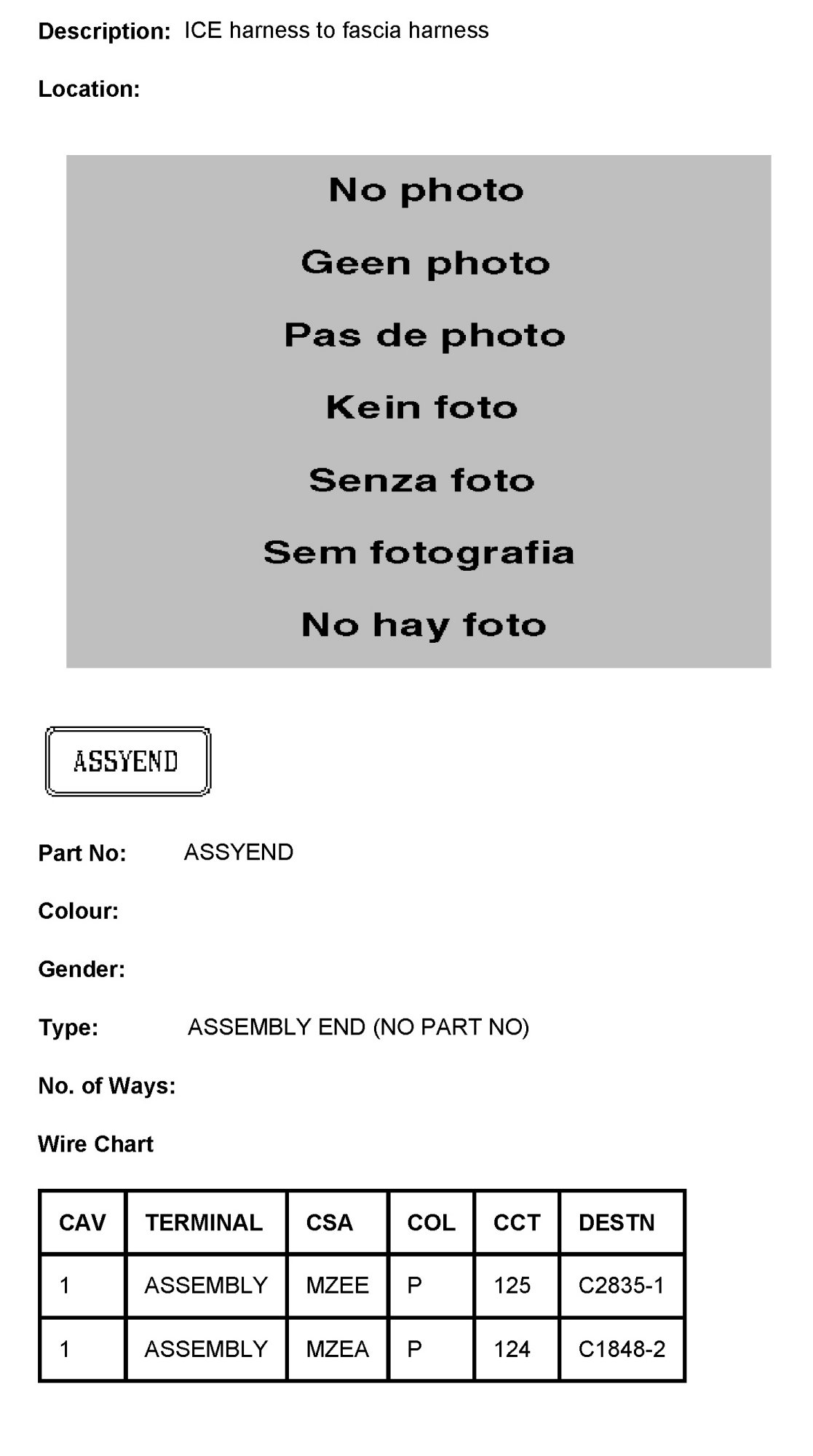 Description: ICE harness to fascia harness

Location:

No photo

Geen photo

Pas de photo

Kein foto

Senza foto

Sem fotografia

No hay foto

ASSYEND

Part No: ASSYEND

Colour:

Gender:

Type: ASSEMBLY END (NO PART NO)

No. of Ways:

Wire Chart

| CAV | TERMINAL | CSA | COL | CCT | DESTN |
|---|---|---|---|---|---|
| 1 | ASSEMBLY | MZEE | P | 125 | C2835-1 |
| 1 | ASSEMBLY | MZEA | P | 124 | C1848-2 |